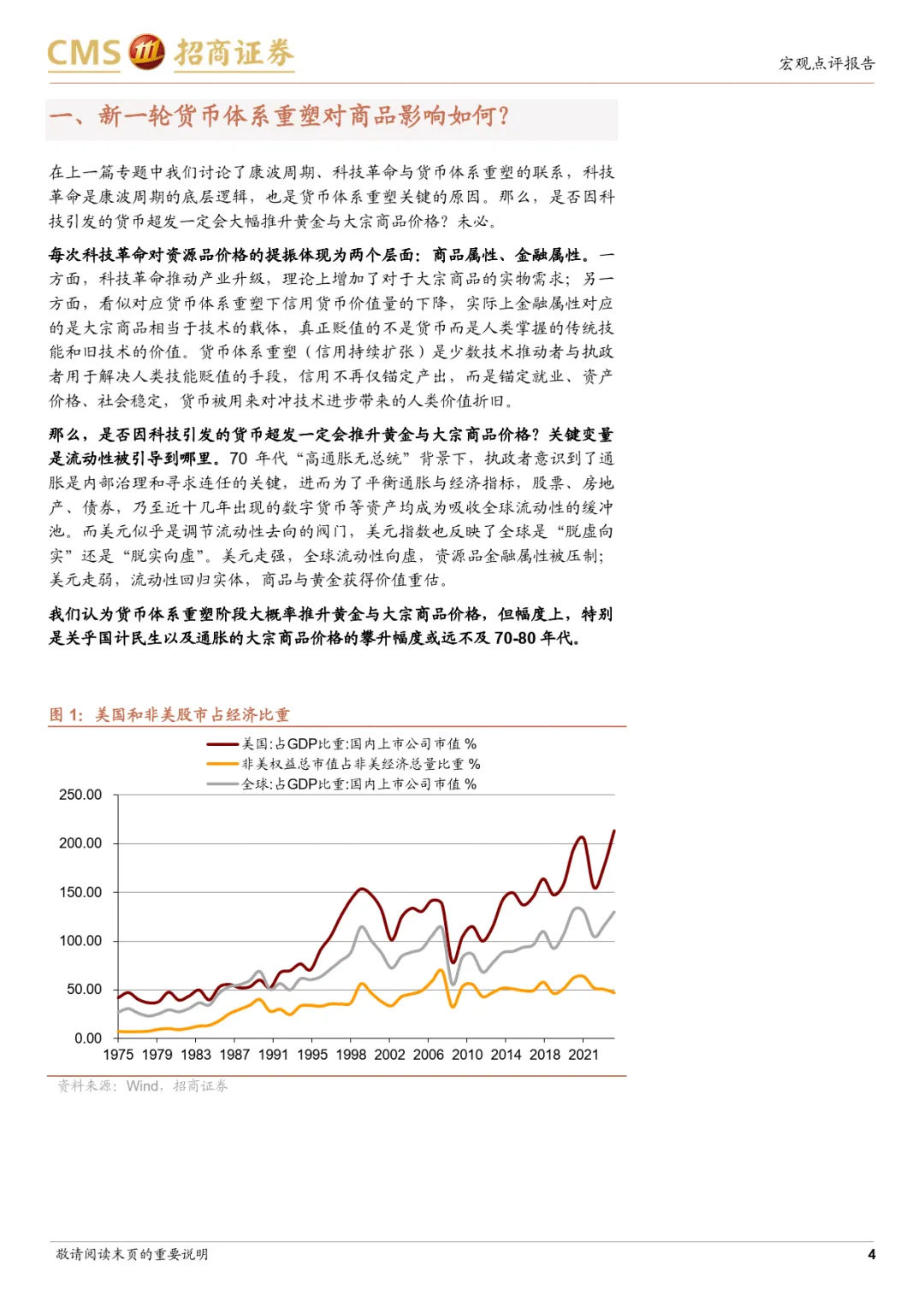 CMS 招商证券

宏观点评报告

一、新一轮货币体系重塑对商品影响如何？

在上一篇专题中我们讨论了康波周期、科技革命与货币体系重塑的联系，科技革命是康波周期的底层逻辑，也是货币体系重塑关键的原因。那么，是否因科技引发的货币超发一定会大幅推升黄金与大宗商品价格？未必。

每次科技革命对资源品价格的提振体现为两个层面：商品属性、金融属性。一方面，科技革命推动产业升级，理论上增加了对于大宗商品的实物需求；另一方面，看似对应货币体系重塑下信用货币价值量的下降，实际上金融属性对应的是大宗商品相当于技术的载体，真正贬值的不是货币而是人类掌握的传统技能和旧技术的价值。货币体系重塑（信用持续扩张）是少数技术推动者与执政者用于解决人类技能贬值的手段，信用不再仅锚定产出，而是锚定就业、资产价格、社会稳定，货币被用来对冲技术进步带来的人类价值折旧。

那么，是否因科技引发的货币超发一定会推升黄金与大宗商品价格？关键变量是流动性被引导到哪里。70 年代“高通胀无总统”背景下，执政者意识到了通胀是内部治理和寻求连任的关键，进而为了平衡通胀与经济指标，股票、房地产、债券，乃至近十几年出现的数字货币等资产均成为吸收全球流动性的缓冲池。而美元似乎是调节流动性去向的阀门，美元指数也反映了全球是“脱虚向实”还是“脱实向虚”。美元走强，全球流动性向虚，资源品金融属性被压制；美元走弱，流动性回归实体，商品与黄金获得价值重估。

我们认为货币体系重塑阶段大概率推升黄金与大宗商品价格，但幅度上，特别是关乎国计民生以及通胀的大宗商品价格的攀升幅度或远不及 70-80 年代。

图 1：美国和非美股市占经济比重

美国:占GDP比重:国内上市公司市值 %
非美权益总市值占非美经济总量比重 %
全球:占GDP比重:国内上市公司市值 %

250.00
200.00
150.00
100.00
50.00
0.00
1975 1979 1983 1987 1991 1995 1998 2002 2006 2010 2014 2018 2021

资料来源：Wind，招商证券

敬请阅读末页的重要说明

4